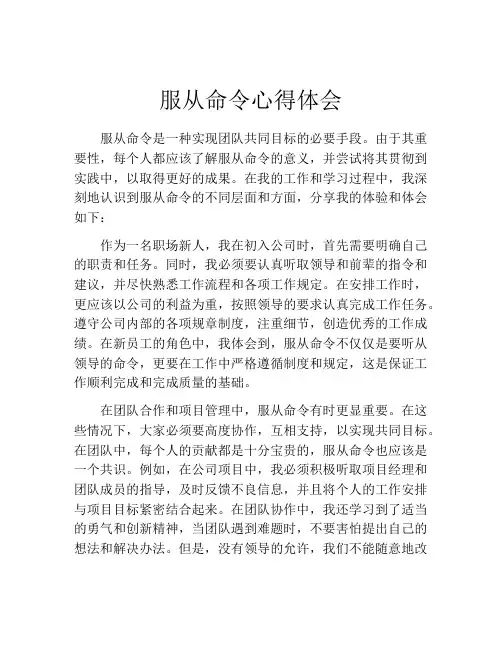 服从命令心得体会

服从命令是一种实现团队共同目标的必要手段。由于其重要性，每个人都应该了解服从命令的意义，并尝试将其贯彻到实践中，以取得更好的成果。在我的工作和学习过程中，我深刻地认识到服从命令的不同层面和方面，分享我的体验和体会如下：

作为一名职场新人，我在初入公司时，首先需要明确自己的职责和任务。同时，我必须要认真听取领导和前辈的指令和建议，并尽快熟悉工作流程和各项工作规定。在安排工作时，更应该以公司的利益为重，按照领导的要求认真完成工作任务。遵守公司内部的各项规章制度，注重细节，创造优秀的工作成绩。在新员工的角色中，我体会到，服从命令不仅仅是要听从领导的命令，更要在工作中严格遵循制度和规定，这是保证工作顺利完成和完成质量的基础。

在团队合作和项目管理中，服从命令有时更显重要。在这些情况下，大家必须要高度协作，互相支持，以实现共同目标。在团队中，每个人的贡献都是十分宝贵的，服从命令也应该是一个共识。例如，在公司项目中，我必须积极听取项目经理和团队成员的指导，及时反馈不良信息，并且将个人的工作安排与项目目标紧密结合起来。在团队协作中，我还学习到了适当的勇气和创新精神，当团队遇到难题时，不要害怕提出自己的想法和解决办法。但是，没有领导的允许，我们不能随意地改